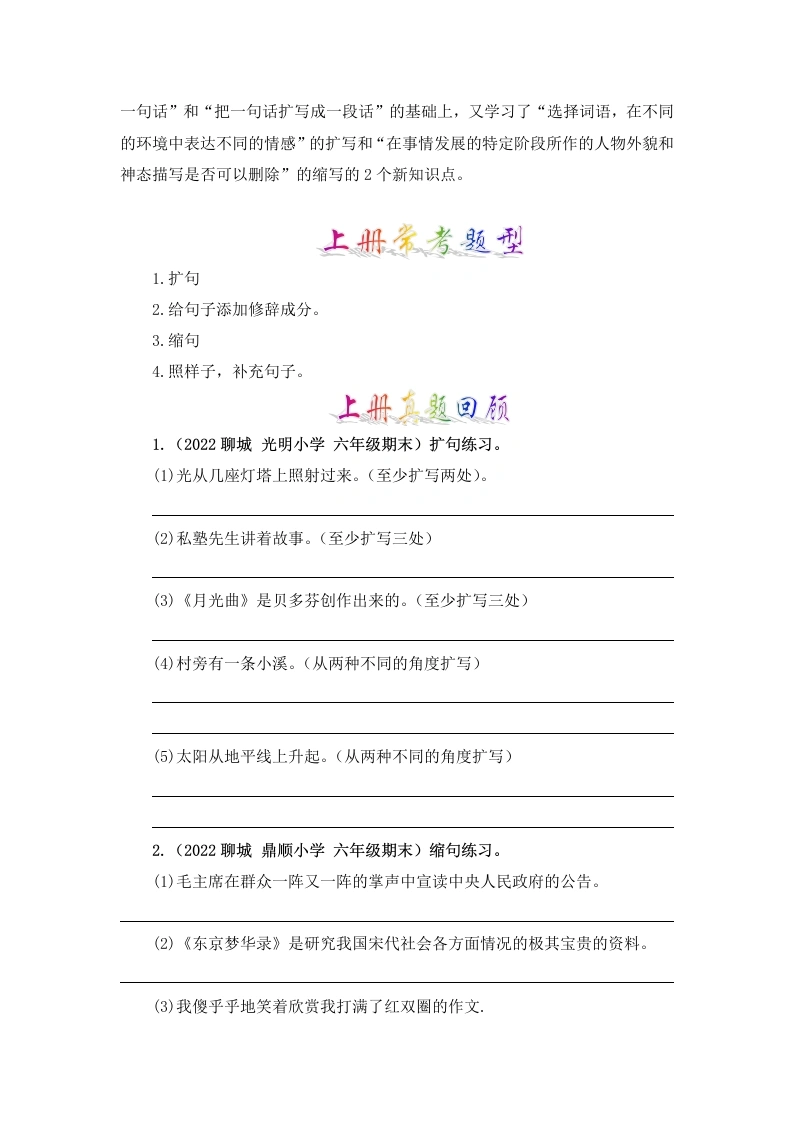 一句话”和“把一句话扩写成一段话”的基础上，又学习了“选择词语，在不同的环境中表达不同的情感”的扩写和“在事情发展的特定阶段所作的人物外貌和神态描写是否可以删除”的缩写的 2 个新知识点。

上册常考题型

1.扩句

2.给句子添加修辞成分。

3.缩句

4.照样子，补充句子。

上册真题回顾

1.（2022 聊城 光明小学 六年级期末）扩句练习。

(1)光从几座灯塔上照射过来。（至少扩写两处）。

(2)私塾先生讲着故事。（至少扩写三处）

(3)《月光曲》是贝多芬创作出来的。（至少扩写三处）

(4)村旁有一条小溪。（从两种不同的角度扩写）

(5)太阳从地平线上升起。（从两种不同的角度扩写）

2.（2022 聊城 鼎顺小学 六年级期末）缩句练习。

(1)毛主席在群众一阵又一阵的掌声中宣读中央人民政府的公告。

(2)《东京梦华录》是研究我国宋代社会各方面情况的极其宝贵的资料。

(3)我傻乎乎地笑着欣赏我打满了红双圈的作文.